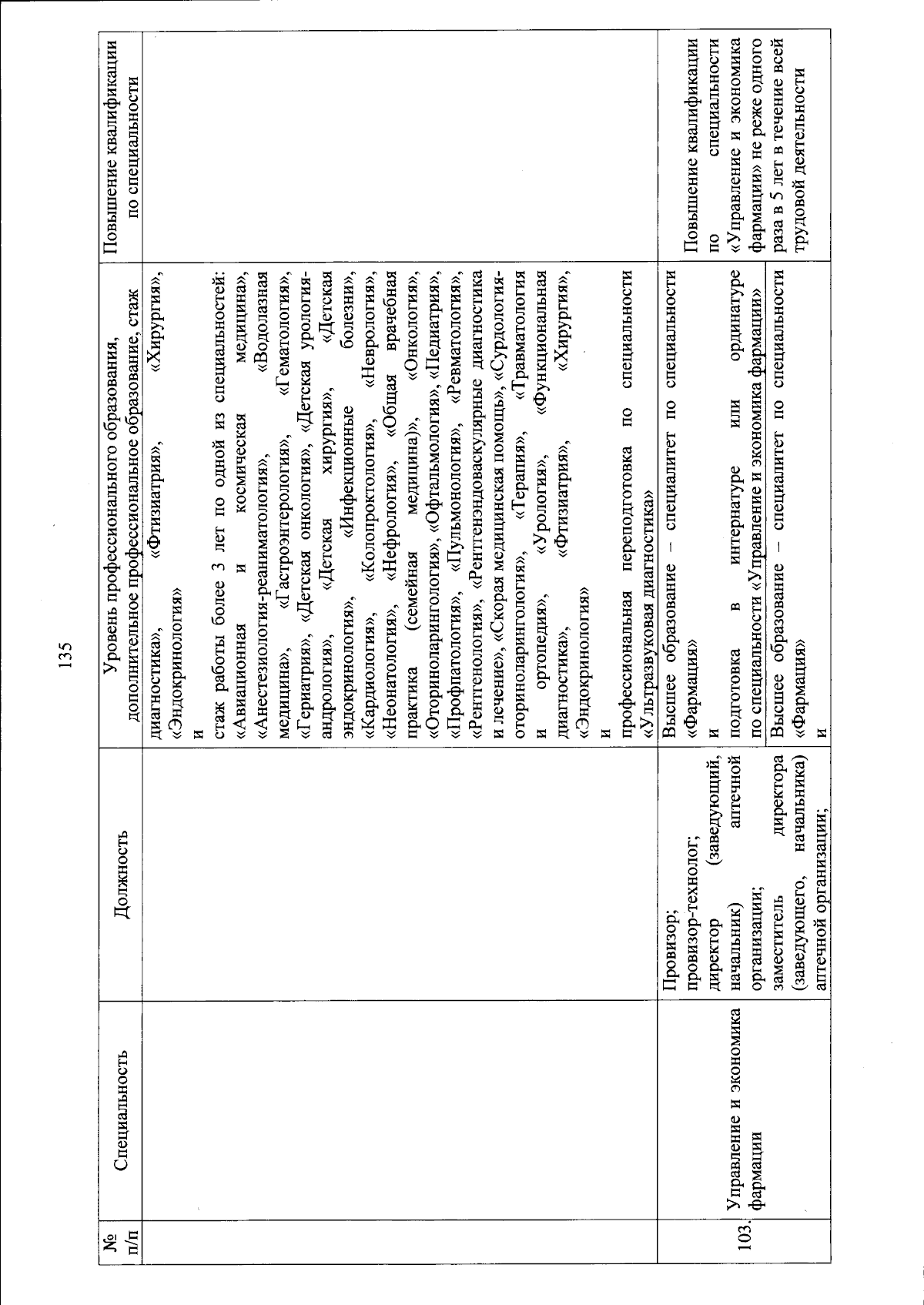 135

| № п/п | Специальность | Должность | Уровень профессионального образования, дополнительное профессиональное образование, стаж | Повышение квалификации по специальности |
|---|---|---|---|---|
| | | | диагностика», «Фтизиатрия», «Хирургия», «Эндокринология» и стаж работы более 3 лет по одной из специальностей: «Авиационная и космическая медицина», «Анестезиология-реаниматология», «Водолазная медицина», «Гастроэнтерология», «Гематология», «Гериатрия», «Детская онкология», «Детская урология-андрология», «Детская хирургия», «Детская эндокринология», «Инфекционные болезни», «Кардиология», «Колопроктология», «Неврология», «Неонатология», «Нефрология», «Общая врачебная практика (семейная медицина)», «Онкология», «Оториноларингология», «Офтальмология», «Педиатрия», «Профпатология», «Пульмонология», «Ревматология», «Рентгенология», «Рентгенэндоваскулярные диагностика и лечение», «Скорая медицинская помощь», «Сурдология-оториноларингология», «Терапия», «Травматология и ортопедия», «Урология», «Функциональная диагностика», «Фтизиатрия», «Хирургия», «Эндокринология» и профессиональная переподготовка по специальности «Ультразвуковая диагностика» | |
| 103. | Управление и экономика фармации | Провизор; провизор-технолог; директор (заведующий, начальник) аптечной организации; заместитель директора (заведующего, начальника) аптечной организации; | Высшее образование – специалитет по специальности «Фармация» и подготовка в интернатуре или ординатуре по специальности «Управление и экономика фармации» | Повышение квалификации по специальности «Управление и экономика фармации» не реже одного раза в 5 лет в течение всей трудовой деятельности |
| | | | Высшее образование – специалитет по специальности «Фармация» и | |